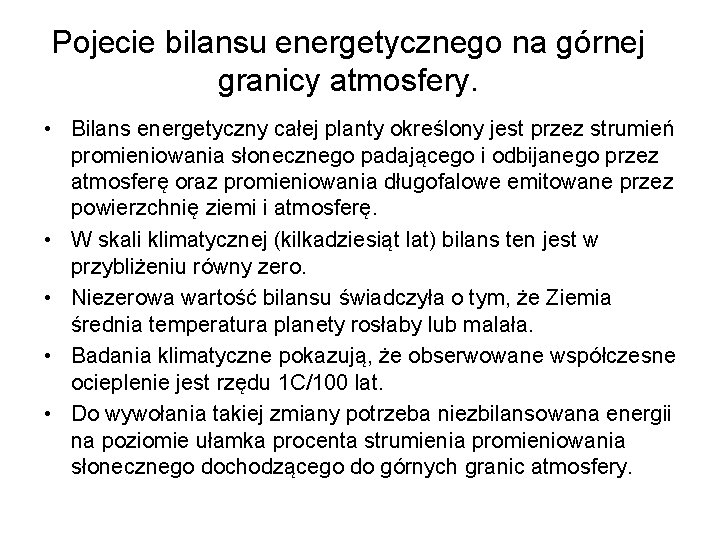 Pojecie bilansu energetycznego na górnej granicy atmosfery.

• Bilans energetyczny całej planty określony jest przez strumień promieniowania słonecznego padającego i odbijanego przez atmosferę oraz promieniowania długofalowe emitowane przez powierzchnię ziemi i atmosferę.
• W skali klimatycznej (kilkadziesiąt lat) bilans ten jest w przybliżeniu równy zero.
• Niezerowa wartość bilansu świadczyła o tym, że Ziemia średnia temperatura planety rosłaby lub malała.
• Badania klimatyczne pokazują, że obserwowane współczesne ocieplenie jest rzędu 1C/100 lat.
• Do wywołania takiej zmiany potrzeba niezbilansowana energii na poziomie ułamka procenta strumienia promieniowania słonecznego dochodzącego do górnych granic atmosfery.